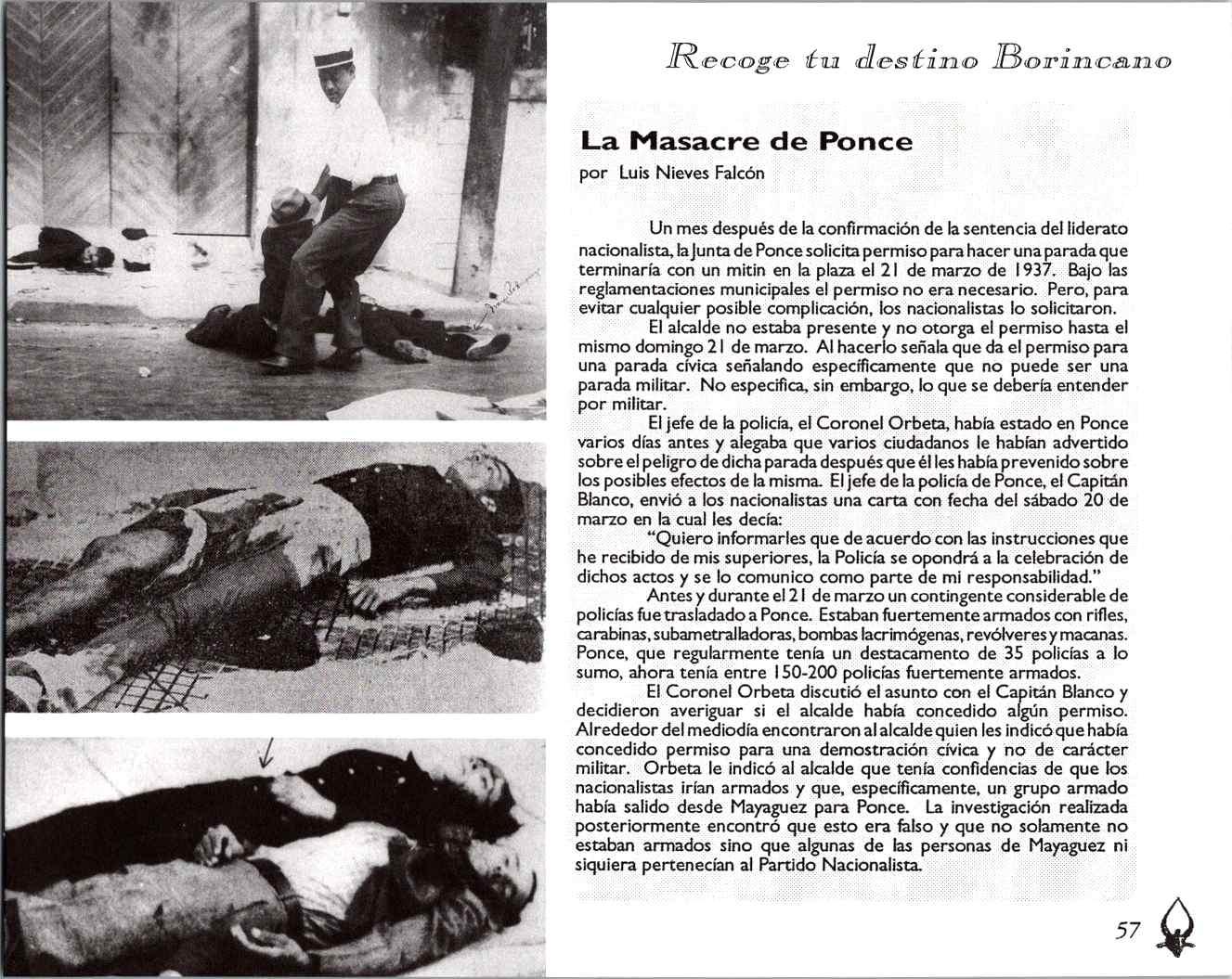 Recoge tu destino Borincano

La Masacre de Ponce

por Luis Nieves Falcón

Un mes después de la confirmación de la sentencia del liderato nacionalista, la Junta de Ponce solicita permiso para hacer una parada que terminaría con un mitin en la plaza el 21 de marzo de 1937. Bajo las reglamentaciones municipales el permiso no era necesario. Pero, para evitar cualquier posible complicación, los nacionalistas lo solicitaron.

El alcalde no estaba presente y no otorga el permiso hasta el mismo domingo 21 de marzo. Al hacerlo señala que da el permiso para una parada cívica señalando específicamente que no puede ser una parada militar. No especifica, sin embargo, lo que se debería entender por militar.

El jefe de la policía, el Coronel Orbeta, había estado en Ponce varios días antes y alegaba que varios ciudadanos le habían advertido sobre el peligro de dicha parada después que él les había prevenido sobre los posibles efectos de la misma. El jefe de la policía de Ponce, el Capitán Blanco, envió a los nacionalistas una carta con fecha del sábado 20 de marzo en la cual les decía:

"Quiero informarles que de acuerdo con las instrucciones que he recibido de mis superiores, la Policía se opondrá a la celebración de dichos actos y se lo comunico como parte de mi responsabilidad."

Antes y durante el 21 de marzo un contingente considerable de policías fue trasladado a Ponce. Estaban fuertemente armados con rifles, carabinas, subametralladoras, bombas lacrimógenas, revólveres y macanas. Ponce, que regularmente tenía un destacamento de 35 policías a lo sumo, ahora tenía entre 150-200 policías fuertemente armados.

El Coronel Orbeta discutió el asunto con el Capitán Blanco y decidieron averiguar si el alcalde había concedido algún permiso. Alrededor del mediodía encontraron al alcalde quien les indicó que había concedido permiso para una demostración cívica y no de carácter militar. Orbeta le indicó al alcalde que tenía confidencias de que los nacionalistas irían armados y que, específicamente, un grupo armado había salido desde Mayaguez para Ponce. La investigación realizada posteriormente encontró que esto era falso y que no solamente no estaban armados sino que algunas de las personas de Mayaguez ni siquiera pertenecían al Partido Nacionalista.

57